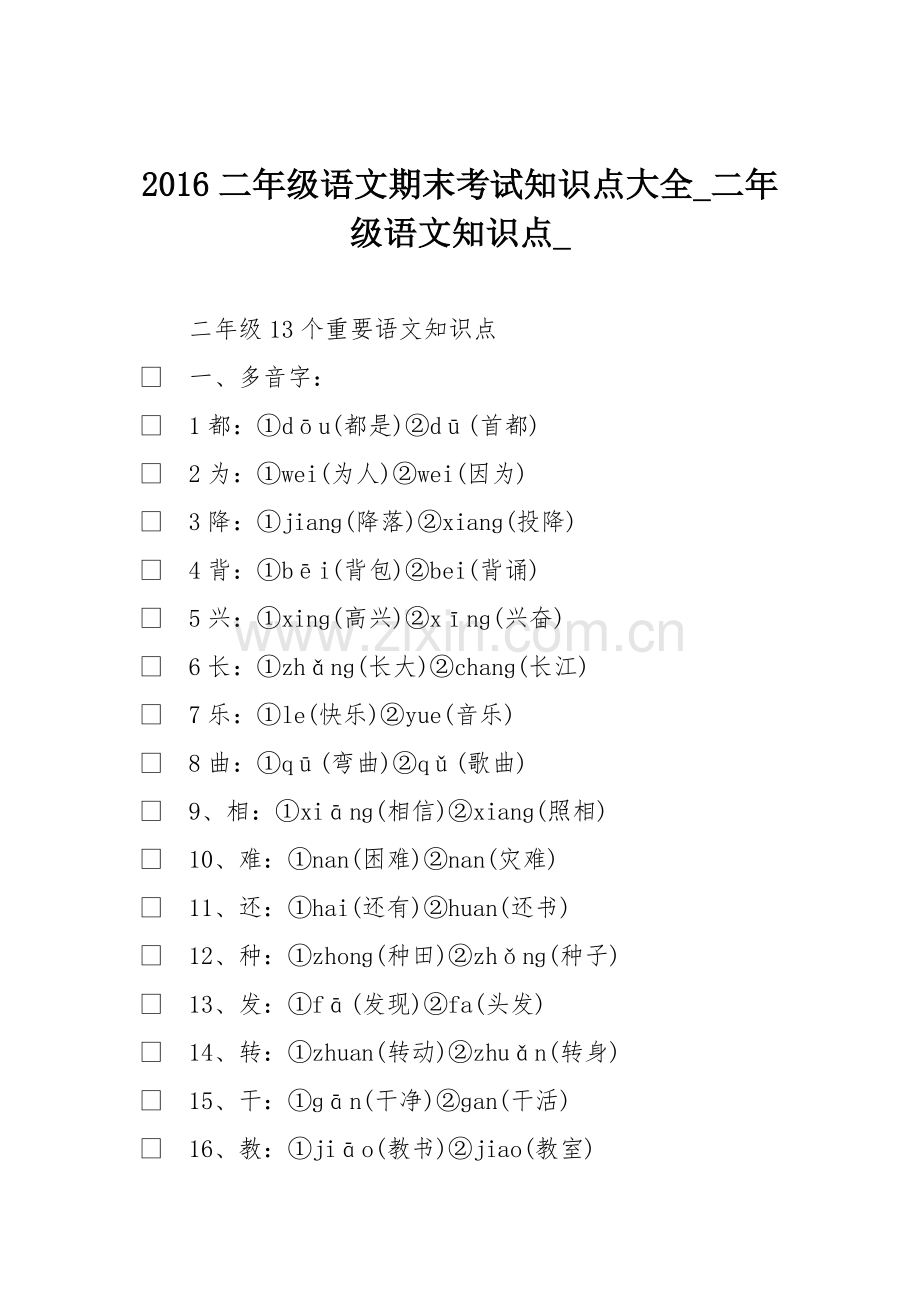 2016 二年级语文期末考试知识点大全_二年级语文知识点_

二年级 13 个重要语文知识点

□ 一、多音字：

□ 1 都：①dōu(都是)②dū(首都)

□ 2 为：①wei(为人)②wei(因为)

□ 3 降：①jiang(降落)②xiang(投降)

□ 4 背：①bēi(背包)②bei(背诵)

□ 5 兴：①xing(高兴)②xīng(兴奋)

□ 6 长：①zhǎng(长大)②chang(长江)

□ 7 乐：①le(快乐)②yue(音乐)

□ 8 曲：①qū(弯曲)②qǔ(歌曲)

□ 9、相：①xiāng(相信)②xiang(照相)

□ 10、难：①nan(困难)②nan(灾难)

□ 11、还：①hai(还有)②huan(还书)

□ 12、种：①zhong(种田)②zhǒng(种子)

□ 13、发：①fā(发现)②fa(头发)

□ 14、转：①zhuan(转动)②zhuǎn(转身)

□ 15、干：①gān(干净)②gan(干活)

□ 16、教：①jiāo(教书)②jiao(教室)

www.zixin.com.cn